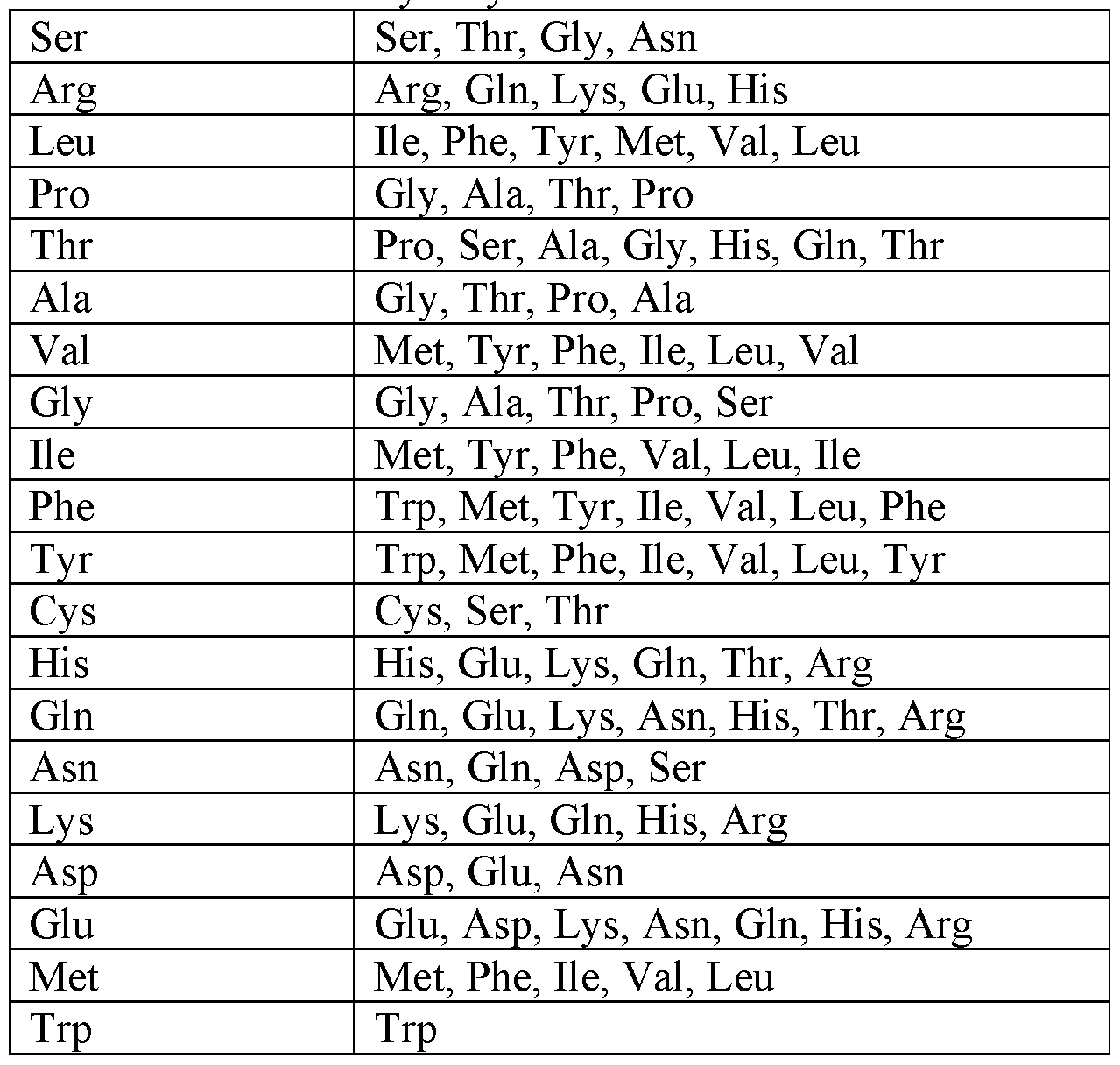 | Ser | Ser, Thr, Gly, Asn |
|---|---|
| Arg | Arg, Gln, Lys, Glu, His |
| Leu | Ile, Phe, Tyr, Met, Val, Leu |
| Pro | Gly, Ala, Thr, Pro |
| Thr | Pro, Ser, Ala, Gly, His, Gln, Thr |
| Ala | Gly, Thr, Pro, Ala |
| Val | Met, Tyr, Phe, Ile, Leu, Val |
| Gly | Gly, Ala, Thr, Pro, Ser |
| Ile | Met, Tyr, Phe, Val, Leu, Ile |
| Phe | Trp, Met, Tyr, Ile, Val, Leu, Phe |
| Tyr | Trp, Met, Phe, Ile, Val, Leu, Tyr |
| Cys | Cys, Ser, Thr |
| His | His, Glu, Lys, Gln, Thr, Arg |
| Gln | Gln, Glu, Lys, Asn, His, Thr, Arg |
| Asn | Asn, Gln, Asp, Ser |
| Lys | Lys, Glu, Gln, His, Arg |
| Asp | Asp, Glu, Asn |
| Glu | Glu, Asp, Lys, Asn, Gln, His, Arg |
| Met | Met, Phe, Ile, Val, Leu |
| Trp | Trp |